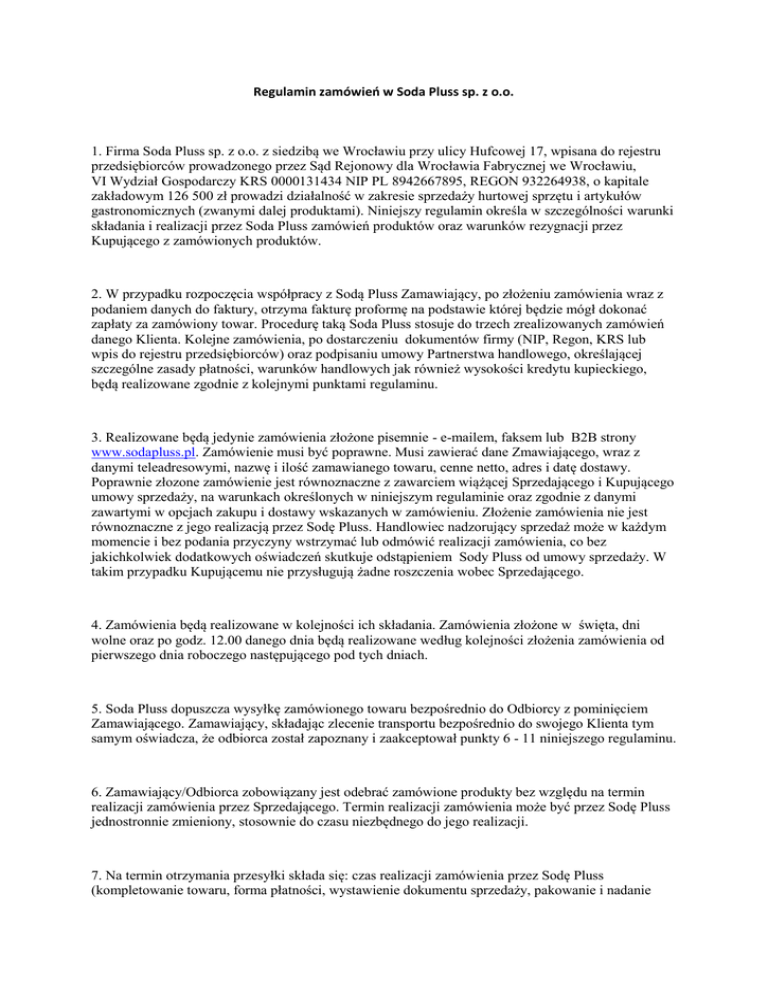 Regulamin zamówień w Soda Pluss sp. z o.o.

1. Firma Soda Pluss sp. z o.o. z siedzibą we Wrocławiu przy ulicy Hufcowej 17, wpisana do rejestru przedsiębiorców prowadzonego przez Sąd Rejonowy dla Wrocławia Fabrycznej we Wrocławiu, VI Wydział Gospodarczy KRS 0000131434 NIP PL 8942667895, REGON 932264938, o kapitale zakładowym 126 500 zł prowadzi działalność w zakresie sprzedaży hurtowej sprzętu i artykułów gastronomicznych (zwanymi dalej produktami). Niniejszy regulamin określa w szczególności warunki składania i realizacji przez Soda Pluss zamówień produktów oraz warunków rezygnacji przez Kupującego z zamówionych produktów.

2. W przypadku rozpoczęcia współpracy z Sodą Pluss Zamawiający, po złożeniu zamówienia wraz z podaniem danych do faktury, otrzyma fakturę proformę na podstawie której będzie mógł dokonać zapłaty za zamówiony towar. Procedurę taką Soda Pluss stosuje do trzech zrealizowanych zamówień danego Klienta. Kolejne zamówienia, po dostarczeniu dokumentów firmy (NIP, Regon, KRS lub wpis do rejestru przedsiębiorców) oraz podpisaniu umowy Partnerstwa handlowego, określającej szczególne zasady płatności, warunków handlowych jak również wysokości kredytu kupieckiego, będą realizowane zgodnie z kolejnymi punktami regulaminu.

3. Realizowane będą jedynie zamówienia złożone pisemnie - e-mailem, faksem lub B2B strony www.sodapluss.pl. Zamówienie musi być poprawne. Musi zawierać dane Zmawiającego, wraz z danymi teleadresowymi, nazwę i ilość zamawianego towaru, cenne netto, adres i datę dostawy. Poprawnie złozone zamówienie jest równoznaczne z zawarciem wiążącej Sprzedającego i Kupującego umowy sprzedaży, na warunkach określonych w niniejszym regulaminie oraz zgodnie z danymi zawartymi w opcjach zakupu i dostawy wskazanych w zamówieniu. Złożenie zamówienia nie jest równoznaczne z jego realizacją przez Sodę Pluss. Handlowiec nadzorujący sprzedaż może w każdym momencie i bez podania przyczyny wstrzymać lub odmówić realizacji zamówienia, co bez jakichkolwiek dodatkowych oświadczeń skutkuje odstąpieniem Sody Pluss od umowy sprzedaży. W takim przypadku Kupującemu nie przysługują żadne roszczenia wobec Sprzedającego.

4. Zamówienia będą realizowane w kolejności ich składania. Zamówienia złożone w święta, dni wolne oraz po godz. 12.00 danego dnia będą realizowane według kolejności złożenia zamówienia od pierwszego dnia roboczego następującego pod tych dniach.

5. Soda Pluss dopuszcza wysyłkę zamówionego towaru bezpośrednio do Odbiorcy z pominięciem Zamawiającego. Zamawiający, składając zlecenie transportu bezpośrednio do swojego Klienta tym samym oświadcza, że odbiorca został zapoznany i zaakceptował punkty 6 - 11 niniejszego regulaminu.

6. Zamawiający/Odbiorca zobowiązany jest odebrać zamówione produkty bez względu na termin realizacji zamówienia przez Sprzedającego. Termin realizacji zamówienia może być przez Sodę Pluss jednostronnie zmieniony, stosownie do czasu niezbędnego do jego realizacji.

7. Na termin otrzymania przesyłki składa się: czas realizacji zamówienia przez Sodę Pluss (kompletowanie towaru, forma płatności, wystawienie dokumentu sprzedaży, pakowanie i nadanie